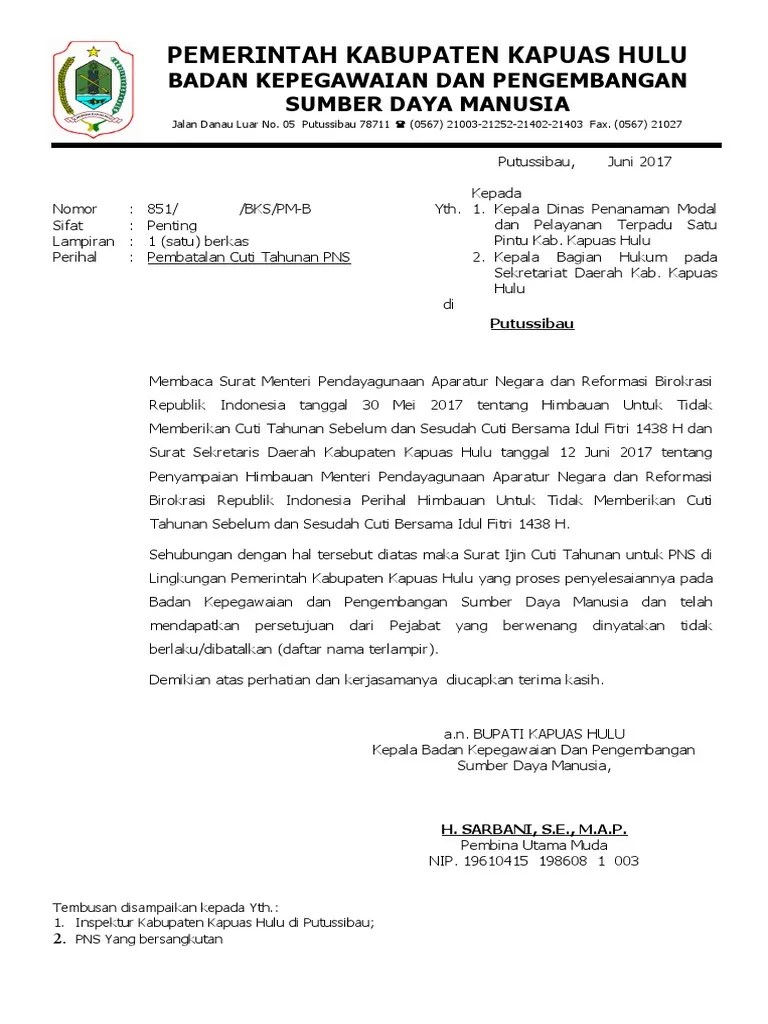 PEMERINTAH KABUPATEN KAPUAS HULU
BADAN KEPEGAWAIAN DAN PENGEMBANGAN
SUMBER DAYA MANUSIA

Jalan Danau Luar No. 05 Putussibau 78711 ☎ (0567) 21003-21252-21402-21403 Fax. (0567) 21027

Putussibau, Juni 2017

Nomor : 851/ /BKS/PM-B
Sifat : Penting
Lampiran : 1 (satu) berkas
Perihal : Pembatalan Cuti Tahunan PNS

Kepada
Yth. 1. Kepala Dinas Penanaman Modal dan Pelayanan Terpadu Satu Pintu Kab. Kapuas Hulu
2. Kepala Bagian Hukum pada Sekretariat Daerah Kab. Kapuas Hulu
di
Putussibau

Membaca Surat Menteri Pendayagunaan Aparatur Negara dan Reformasi Birokrasi Republik Indonesia tanggal 30 Mei 2017 tentang Himbauan Untuk Tidak Memberikan Cuti Tahunan Sebelum dan Sesudah Cuti Bersama Idul Fitri 1438 H dan Surat Sekretaris Daerah Kabupaten Kapuas Hulu tanggal 12 Juni 2017 tentang Penyampaian Himbauan Menteri Pendayagunaan Aparatur Negara dan Reformasi Birokrasi Republik Indonesia Perihal Himbauan Untuk Tidak Memberikan Cuti Tahunan Sebelum dan Sesudah Cuti Bersama Idul Fitri 1438 H.

Sehubungan dengan hal tersebut diatas maka Surat Ijin Cuti Tahunan untuk PNS di Lingkungan Pemerintah Kabupaten Kapuas Hulu yang proses penyelesaiannya pada Badan Kepegawaian dan Pengembangan Sumber Daya Manusia dan telah mendapatkan persetujuan dari Pejabat yang berwenang dinyatakan tidak berlaku/dibatalkan (daftar nama terlampir).

Demikian atas perhatian dan kerjasamanya diucapkan terima kasih.

a.n. BUPATI KAPUAS HULU
Kepala Badan Kepegawaian Dan Pengembangan
Sumber Daya Manusia,

H. SARBANI, S.E., M.A.P.
Pembina Utama Muda
NIP. 19610415 198608 1 003

Tembusan disampaikan kepada Yth.:
1. Inspektur Kabupaten Kapuas Hulu di Putussibau;
2. PNS Yang bersangkutan